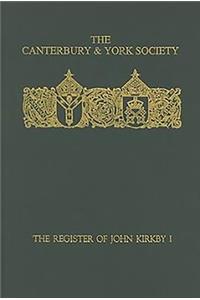 THE
CANTERBURY & YORK SOCIETY

THE REGISTER OF JOHN KIRKBY I